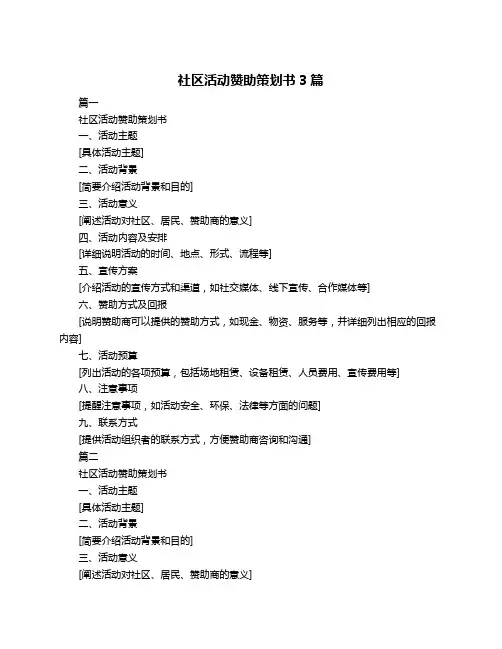 社区活动赞助策划书 3 篇

篇一

社区活动赞助策划书

一、活动主题

[具体活动主题]

二、活动背景

[简要介绍活动背景和目的]

三、活动意义

[阐述活动对社区、居民、赞助商的意义]

四、活动内容及安排

[详细说明活动的时间、地点、形式、流程等]

五、宣传方案

[介绍活动的宣传方式和渠道，如社交媒体、线下宣传、合作媒体等]

六、赞助方式及回报

[说明赞助商可以提供的赞助方式，如现金、物资、服务等，并详细列出相应的回报内容]

七、活动预算

[列出活动的各项预算，包括场地租赁、设备租赁、人员费用、宣传费用等]

八、注意事项

[提醒注意事项，如活动安全、环保、法律等方面的问题]

九、联系方式

[提供活动组织者的联系方式，方便赞助商咨询和沟通]

篇二

社区活动赞助策划书

一、活动主题

[具体活动主题]

二、活动背景

[简要介绍活动背景和目的]

三、活动意义

[阐述活动对社区、居民、赞助商的意义]